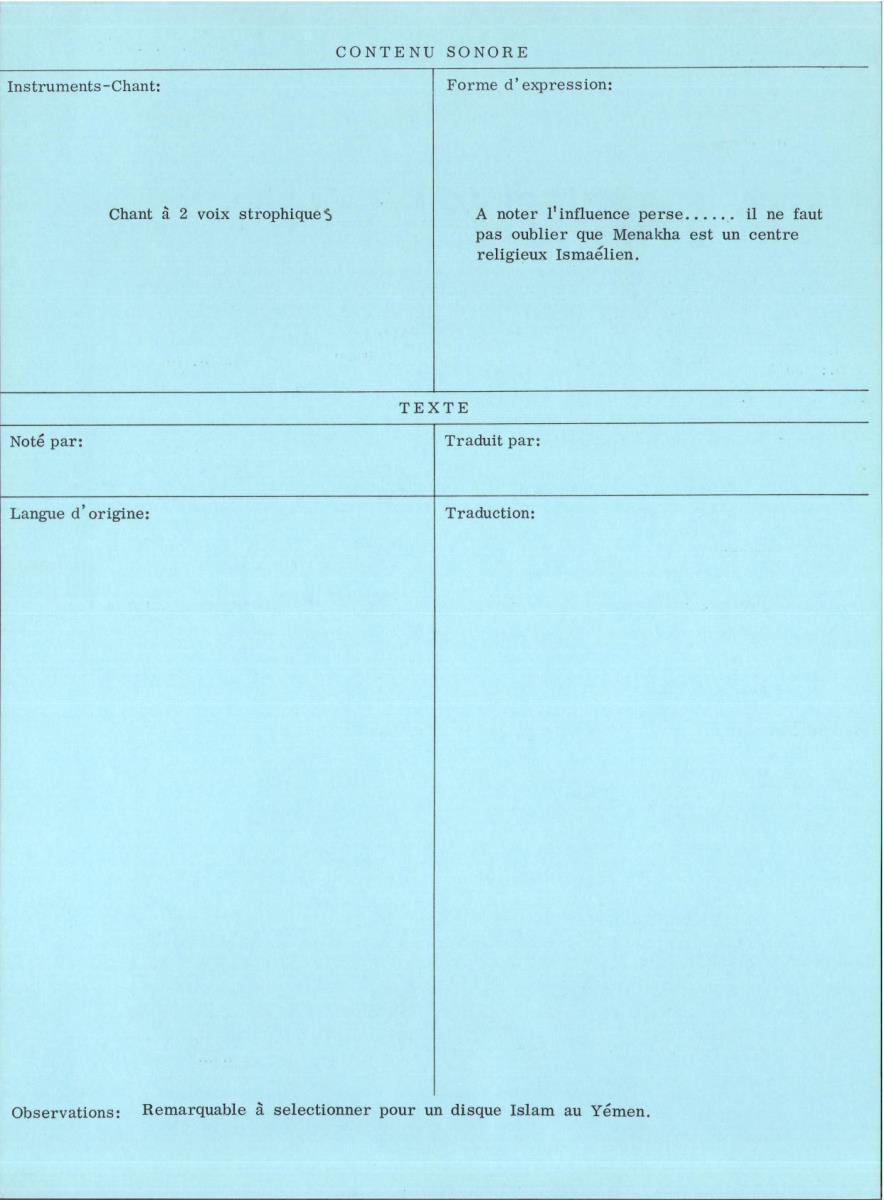 CONTENU SONORE

Instruments-Chant:

Chant à 2 voix strophiques

Forme d'expression:

A noter l'influence perse...... il ne faut pas oublier que Menakha est un centre religieux Ismaélien.

TEXTE

Noté par:

Traduit par:

Langue d'origine:

Traduction:

Observations: Remarquable à selectionner pour un disque Islam au Yémen.